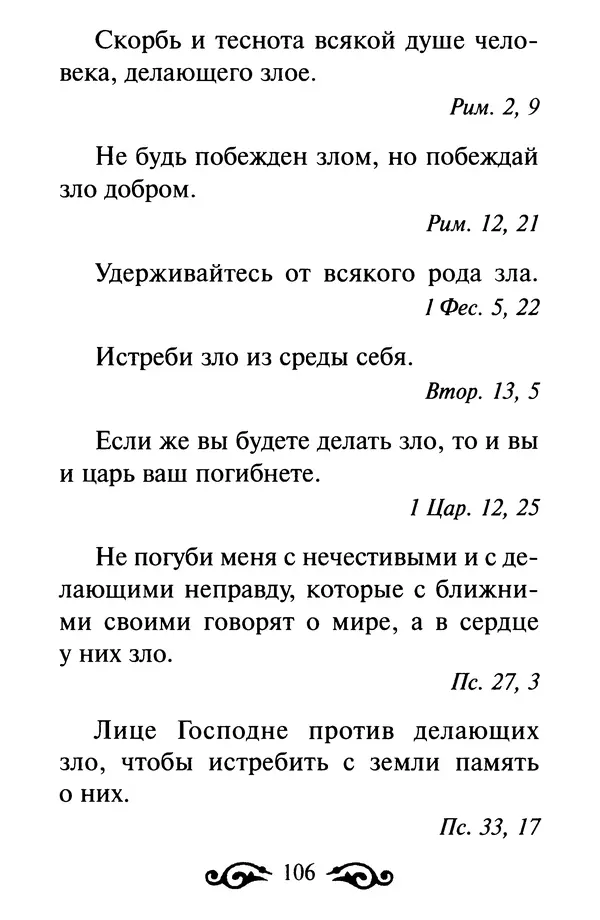 Скорбь и теснота всякой душе человека, делающего злое.

Рим. 2, 9

Не будь побежден злом, но побеждай зло добром.

Рим. 12, 21

Удерживайтесь от всякого рода зла.

1 Фес. 5, 22

Истреби зло из среды себя.

Втор. 13, 5

Если же вы будете делать зло, то и вы и царь ваш погибнете.

1 Цар. 12, 25

Не погуби меня с нечестивыми и с делающими неправду, которые с ближними своими говорят о мире, а в сердце у них зло.

Пс. 27, 3

Лице Господне против делающих зло, чтобы истребить с земли память о них.

Пс. 33, 17

106